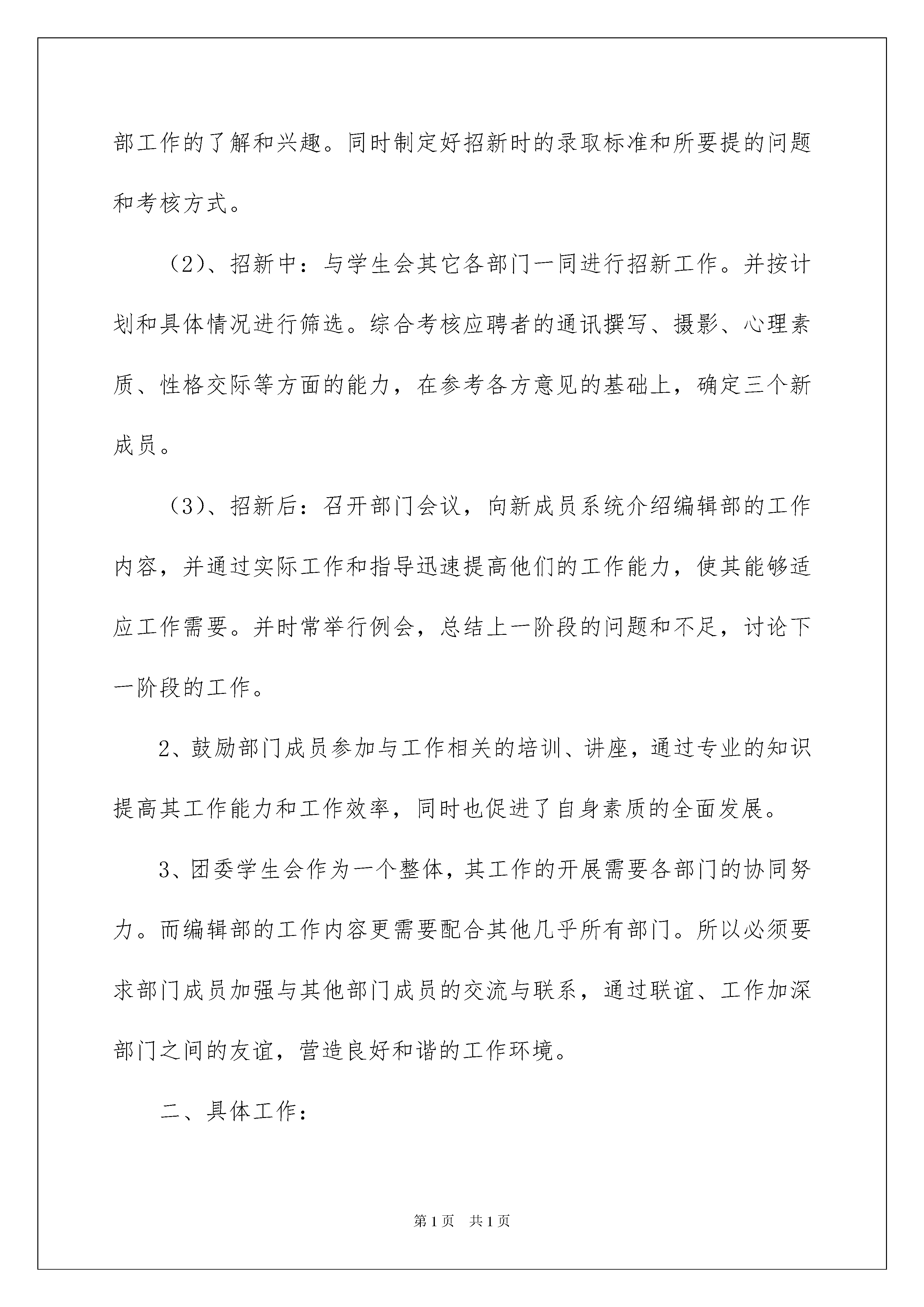 部工作的了解和兴趣。同时制定好招新时的录取标准和所要提的问题和考核方式。

（2）、招新中：与学生会其它各部门一同进行招新工作。并按计划和具体情况进行筛选。综合考核应聘者的通讯撰写、摄影、心理素质、性格交际等方面的能力，在参考各方意见的基础上，确定三个新成员。

（3）、招新后：召开部门会议，向新成员系统介绍编辑部的工作内容，并通过实际工作和指导迅速提高他们的工作能力，使其能够适应工作需要。并时常举行例会，总结上一阶段的问题和不足，讨论下一阶段的工作。

2、鼓励部门成员参加与工作相关的培训、讲座，通过专业的知识提高其工作能力和工作效率，同时也促进了自身素质的全面发展。

3、团委学生会作为一个整体，其工作的开展需要各部门的协同努力。而编辑部的工作内容更需要配合其他几乎所有部门。所以必须要求部门成员加强与其他部门成员的交流与联系，通过联谊、工作加深部门之间的友谊，营造良好和谐的工作环境。

二、具体工作：

第1页 共1页